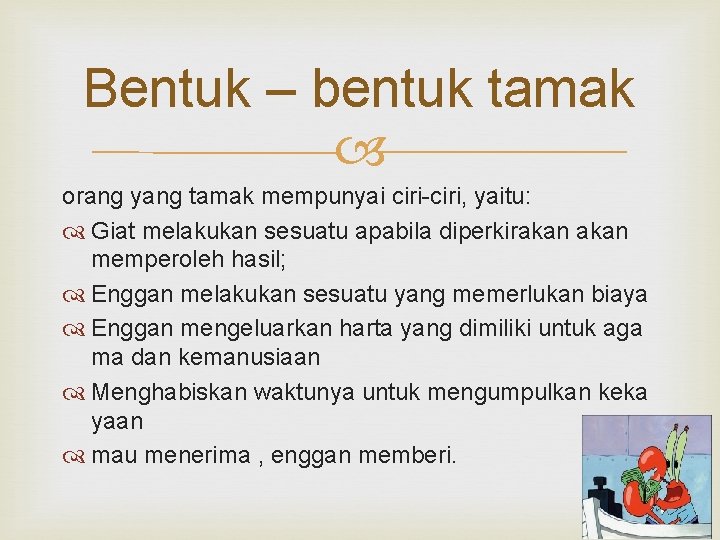 Bentuk – bentuk tamak

orang yang tamak mempunyai ciri-ciri, yaitu:

Giat melakukan sesuatu apabila diperkirakan akan memperoleh hasil;

Enggan melakukan sesuatu yang memerlukan biaya

Enggan mengeluarkan harta yang dimiliki untuk aga ma dan kemanusiaan

Menghabiskan waktunya untuk mengumpulkan keka yaan

mau menerima , enggan memberi.